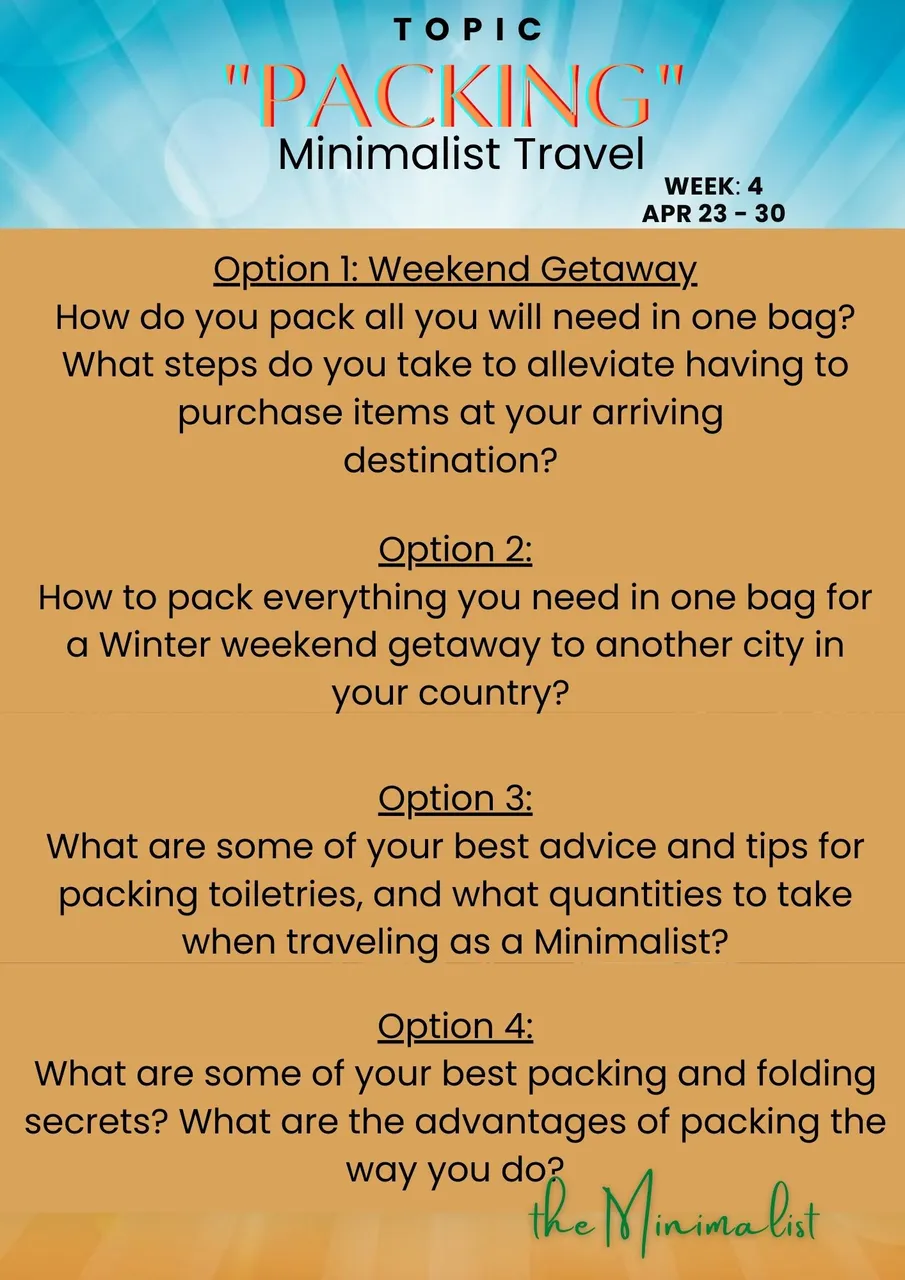 TOPIC
"PACKING"
Minimalist Travel
WEEK: 4
APR 23 - 30

Option 1: Weekend Getaway
How do you pack all you will need in one bag? What steps do you take to alleviate having to purchase items at your arriving destination?

Option 2:
How to pack everything you need in one bag for a Winter weekend getaway to another city in your country?

Option 3:
What are some of your best advice and tips for packing toiletries, and what quantities to take when traveling as a Minimalist?

Option 4:
What are some of your best packing and folding secrets? What are the advantages of packing the way you do?

the Minimalist